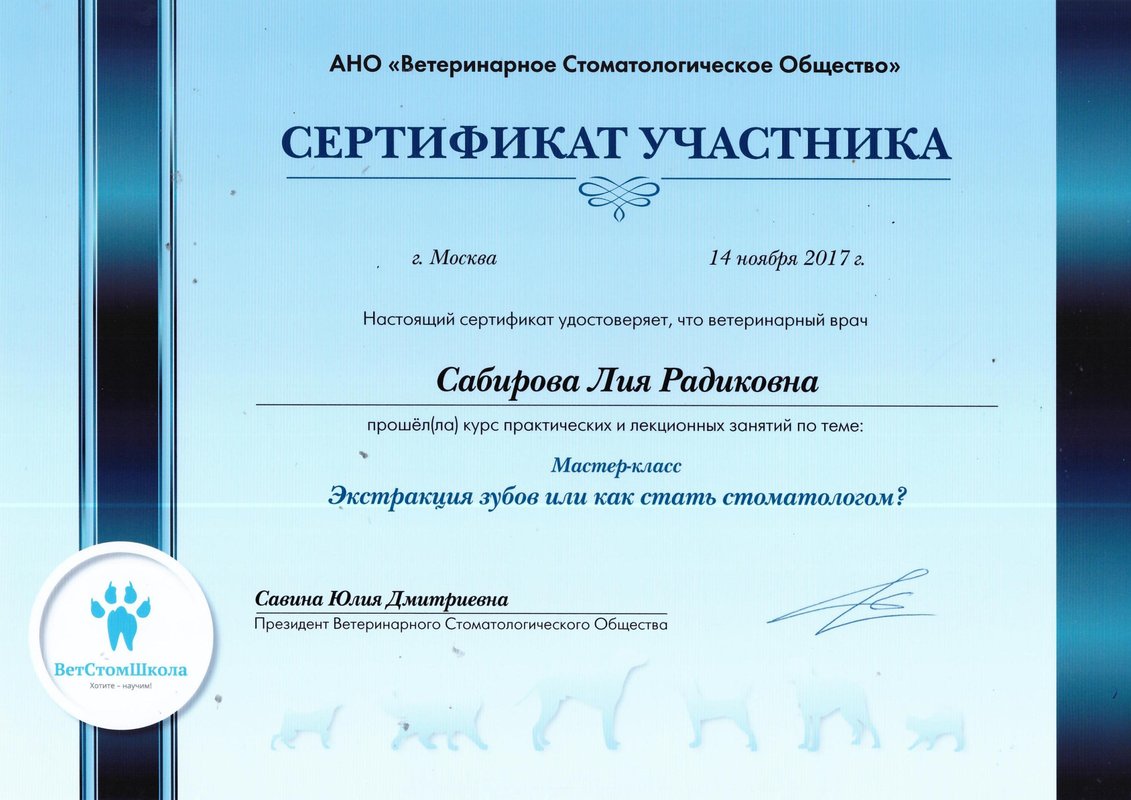 АНО «Ветеринарное Стоматологическое Общество»

СЕРТИФИКАТ УЧАСТНИКА

г. Москва

14 ноября 2017 г.

Настоящий сертификат удостоверяет, что ветеринарный врач

Сабирова Лия Радиковна

прошёл(ла) курс практических и лекционных занятий по теме:

Мастер-класс

Экстракция зубов или как стать стоматологом?

Савина Юлия Дмитриевна
Президент Ветеринарного Стоматологического Общества

ВетСтомШкола
Хотите - научим!